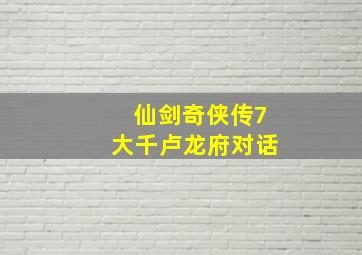 仙剑奇侠传7
大千卢龙府对话